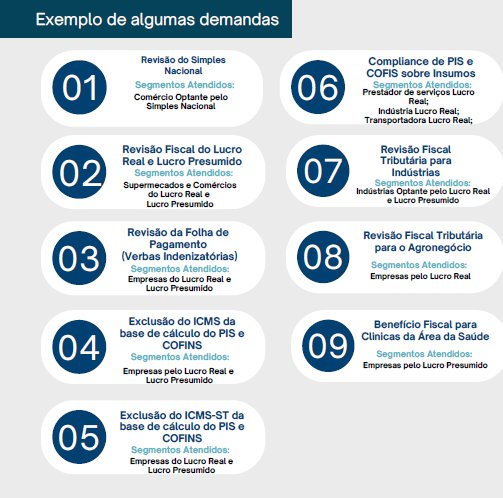 Exemplo de algumas demandas

01
Revisão do Simples Nacional
Segmentos Atendidos:
Comércio Optante pelo Simples Nacional

02
Revisão Fiscal do Lucro Real e Lucro Presumido
Segmentos Atendidos:
Supermecados e Comércios do Lucro Real e Lucro Presumido

03
Revisão da Folha de Pagamento (Verbas Indenizatórias)
Segmentos Atendidos:
Empresas do Lucro Real e Lucro Presumido

04
Exclusão do ICMS da base de cálculo do PIS e COFINS
Segmentos Atendidos:
Empresas pelo Lucro Real e Lucro Presumido

05
Exclusão do ICMS-ST da base de cálculo do PIS e COFINS
Segmentos Atendidos:
Empresas do Lucro Real e Lucro Presumido

06
Compliance de PIS e COFIS sobre Insumos
Segmentos Atendidos:
Prestador de serviços Lucro Real;
Indústria Lucro Real;
Transportadora Lucro Real;

07
Revisão Fiscal Tributária para Indústrias
Segmentos Atendidos:
Indústrias Optante pelo Lucro Real e Lucro Presumido

08
Revisão Fiscal Tributária para o Agronegócio
Segmentos Atendidos:
Empresas pelo Lucro Real

09
Benefício Fiscal para Clinicas da Área da Saúde
Segmentos Atendidos:
Empresas pelo Lucro Presumido